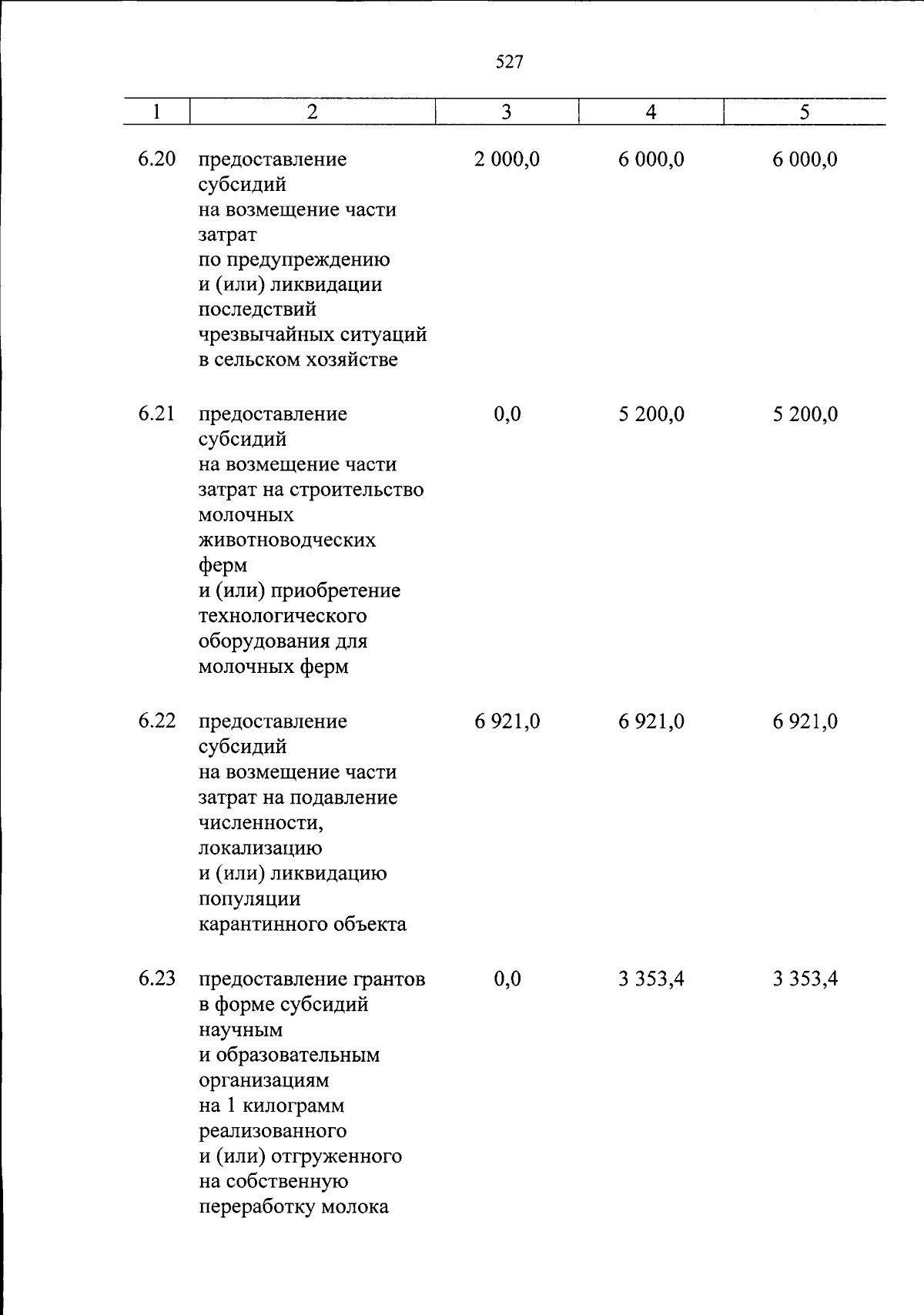 527

| 1 | 2 | 3 | 4 | 5 |
|---|---|---|---|---|
| 6.20 | предоставление субсидий на возмещение части затрат по предупреждению и (или) ликвидации последствий чрезвычайных ситуаций в сельском хозяйстве | 2 000,0 | 6 000,0 | 6 000,0 |
| 6.21 | предоставление субсидий на возмещение части затрат на строительство молочных животноводческих ферм и (или) приобретение технологического оборудования для молочных ферм | 0,0 | 5 200,0 | 5 200,0 |
| 6.22 | предоставление субсидий на возмещение части затрат на подавление численности, локализацию и (или) ликвидацию популяции карантинного объекта | 6 921,0 | 6 921,0 | 6 921,0 |
| 6.23 | предоставление грантов в форме субсидий научным и образовательным организациям на 1 килограмм реализованного и (или) отгруженного на собственную переработку молока | 0,0 | 3 353,4 | 3 353,4 |